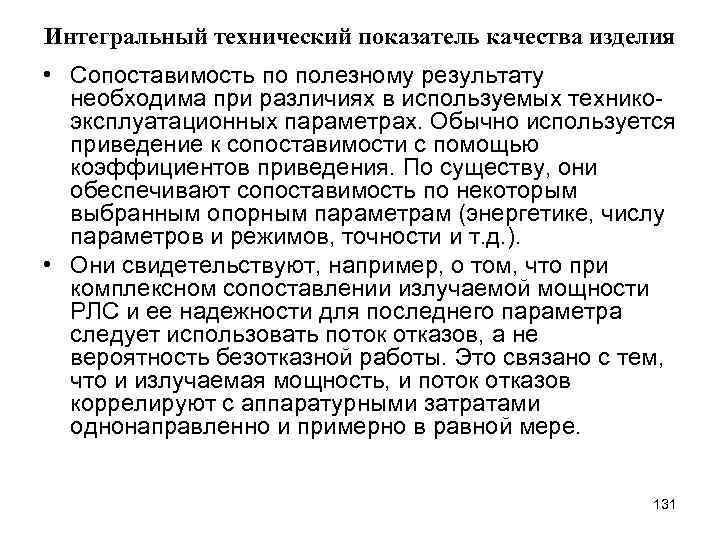 Интегральный технический показатель качества изделия

• Сопоставимость по полезному результату необходима при различиях в используемых технико-эксплуатационных параметрах. Обычно используется приведение к сопоставимости с помощью коэффициентов приведения. По существу, они обеспечивают сопоставимость по некоторым выбранным опорным параметрам (энергетике, числу параметров и режимов, точности и т.д.).

• Они свидетельствуют, например, о том, что при комплексном сопоставлении излучаемой мощности РЛС и ее надежности для последнего параметра следует использовать поток отказов, а не вероятность безотказной работы. Это связано с тем, что и излучаемая мощность, и поток отказов коррелируют с аппаратурными затратами однонаправленно и примерно в равной мере.

131